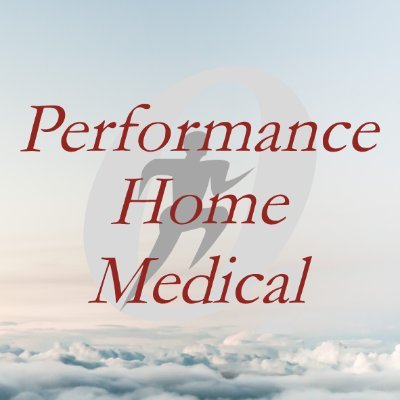 Performance
Home
Medical